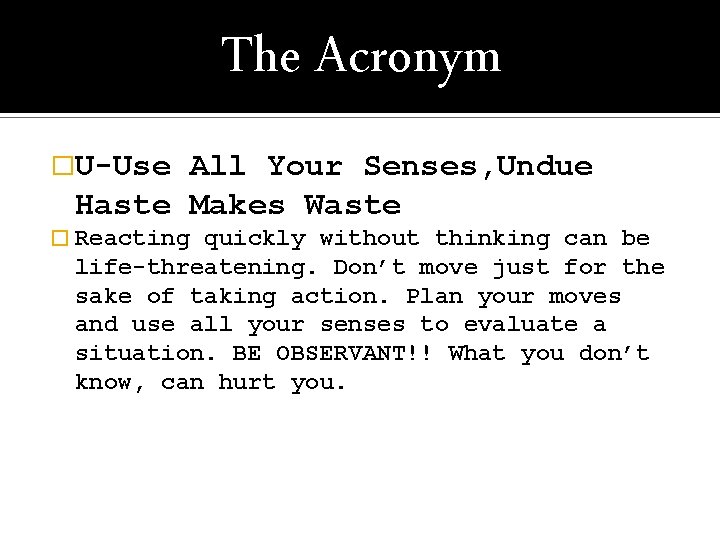 The Acronym

U-Use All Your Senses,Undue Haste Makes Waste

Reacting quickly without thinking can be life-threatening. Don’t move just for the sake of taking action. Plan your moves and use all your senses to evaluate a situation. BE OBSERVANT!! What you don’t know, can hurt you.